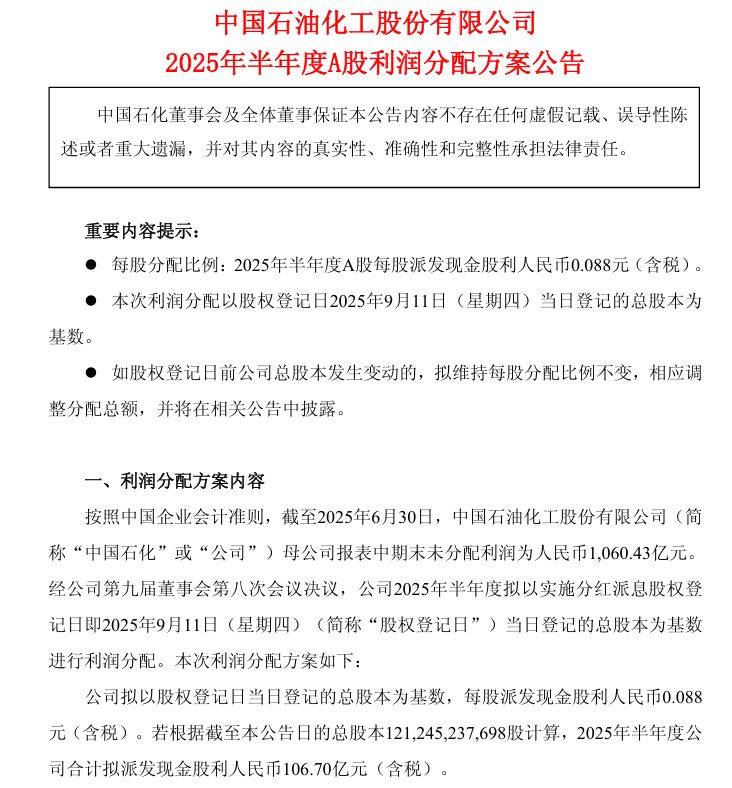 中国石油化工股份有限公司
2025年半年度A股利润分配方案公告

中国石化董事会及全体董事保证本公告内容不存在任何虚假记载、误导性陈述或者重大遗漏，并对其内容的真实性、准确性和完整性承担法律责任。

重要内容提示：

● 每股分配比例：2025年半年度A股每股派发现金股利人民币0.088元（含税）。

● 本次利润分配以股权登记日2025年9月11日（星期四）当日登记的总股本为基数。

● 如股权登记日前公司总股本发生变动的，拟维持每股分配比例不变，相应调整分配总额，并将在相关公告中披露。

一、利润分配方案内容

按照中国企业会计准则，截至2025年6月30日，中国石油化工股份有限公司（简称“中国石化”或“公司”）母公司报表中期末未分配利润为人民币1,060.43亿元。经公司第九届董事会第八次会议决议，公司2025年半年度拟以实施分红派息股权登记日即2025年9月11日（星期四）（简称“股权登记日”）当日登记的总股本为基数进行利润分配。本次利润分配方案如下：

公司拟以股权登记日当日登记的总股本为基数，每股派发现金股利人民币0.088元（含税）。若根据截至本公告日的总股本121,245,237,698股计算，2025年半年度公司合计拟派发现金股利人民币106.70亿元（含税）。